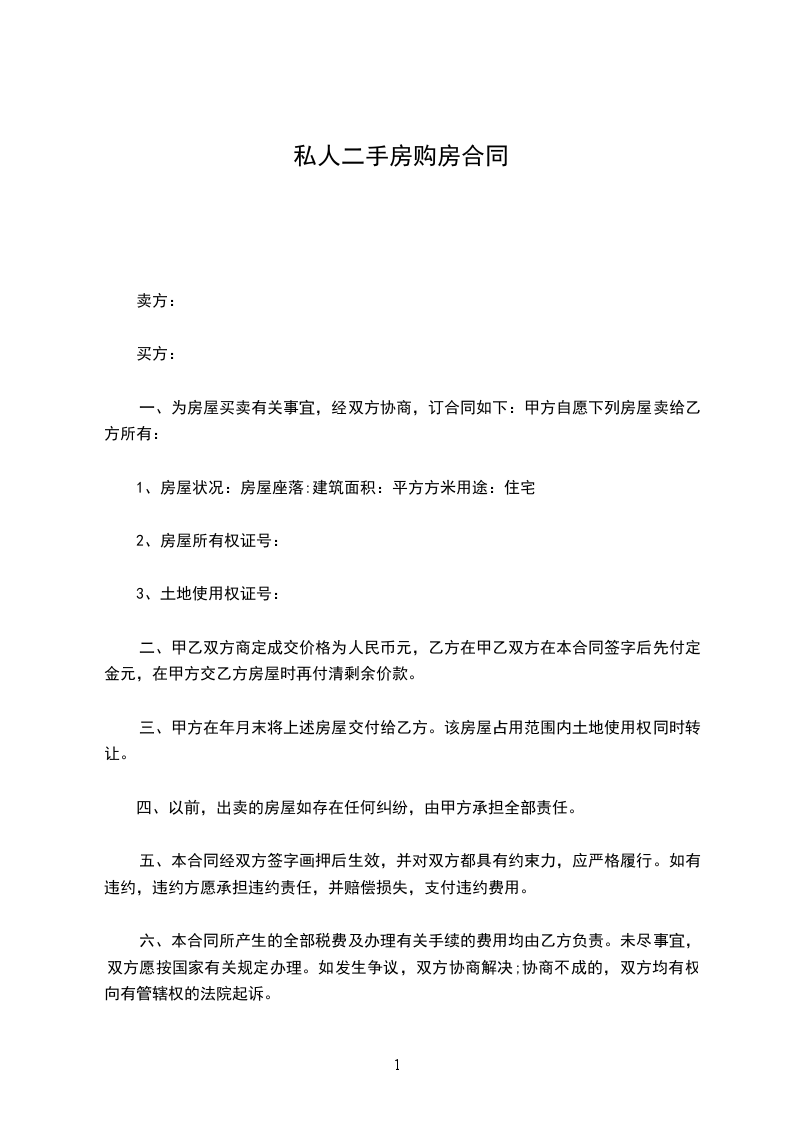 私人二手房购房合同

卖方：

买方：

一、为房屋买卖有关事宜，经双方协商，订合同如下：甲方自愿下列房屋卖给乙方所有：

1、房屋状况：房屋座落:建筑面积：平方方米用途：住宅

2、房屋所有权证号：

3、土地使用权证号：

二、甲乙双方商定成交价格为人民币元，乙方在甲乙双方在本合同签字后先付定金元，在甲方交乙方房屋时再付清剩余价款。

三、甲方在年月末将上述房屋交付给乙方。该房屋占用范围内土地使用权同时转让。

四、以前，出卖的房屋如存在任何纠纷，由甲方承担全部责任。

五、本合同经双方签字画押后生效，并对双方都具有约束力，应严格履行。如有违约，违约方愿承担违约责任，并赔偿损失，支付违约费用。

六、本合同所产生的全部税费及办理有关手续的费用均由乙方负责。未尽事宜，双方愿按国家有关规定办理。如发生争议，双方协商解决;协商不成的，双方均有权向有管辖权的法院起诉。

1